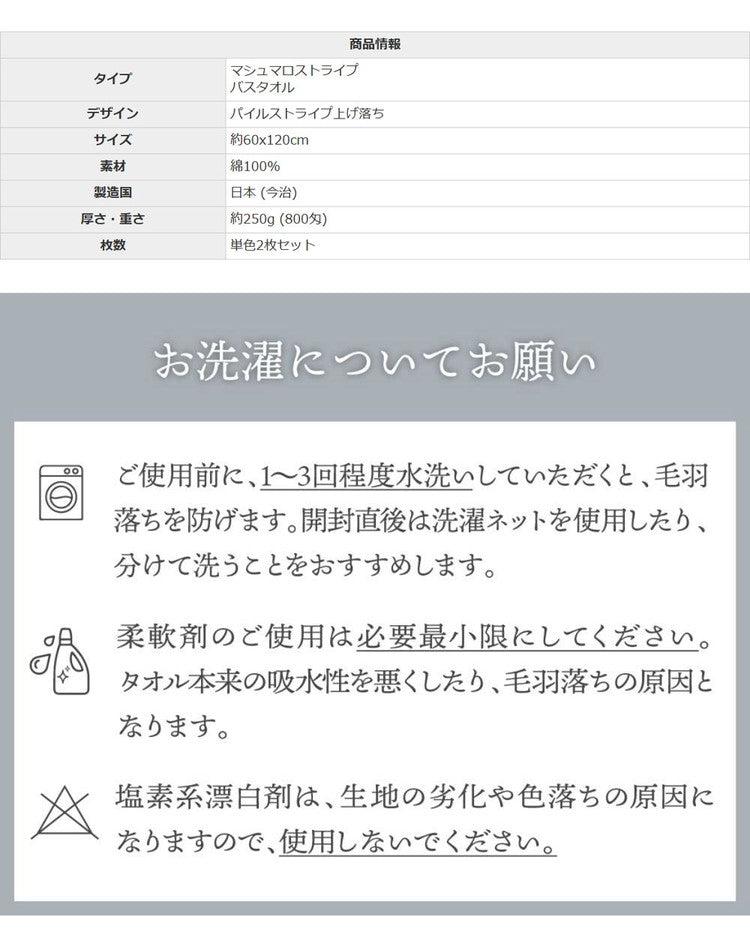 | 商品情報 | |
|---|---|
| タイプ | マシュマロストライプ バスタオル |
| デザイン | パイルストライプ上げ落ち |
| サイズ | 約60x120cm |
| 素材 | 綿100% |
| 製造国 | 日本 (今治) |
| 厚さ・重さ | 約250g (800匁) |
| 枚数 | 単色2枚セット |

お洗濯についてお願い

ご使用前に、1〜3回程度水洗いしていただくと、毛羽落ちを防げます。開封直後は洗濯ネットを使用したり、分けて洗うことをおすすめします。

柔軟剤のご使用は必要最小限にしてください。タオル本来の吸水性を悪くしたり、毛羽落ちの原因となります。

塩素系漂白剤は、生地の劣化や色落ちの原因になりますので、使用しないでください。